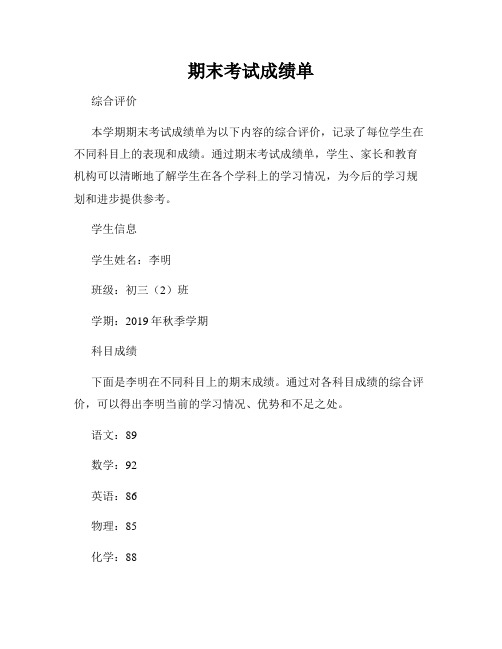 期末考试成绩单

综合评价

本学期期末考试成绩单为以下内容的综合评价，记录了每位学生在不同科目上的表现和成绩。通过期末考试成绩单，学生、家长和教育机构可以清晰地了解学生在各个学科上的学习情况，为今后的学习规划和进步提供参考。

学生信息

学生姓名：李明

班级：初三（2）班

学期：2019年秋季学期

科目成绩

下面是李明在不同科目上的期末成绩。通过对各科目成绩的综合评价，可以得出李明当前的学习情况、优势和不足之处。

语文：89

数学：92

英语：86

物理：85

化学：88